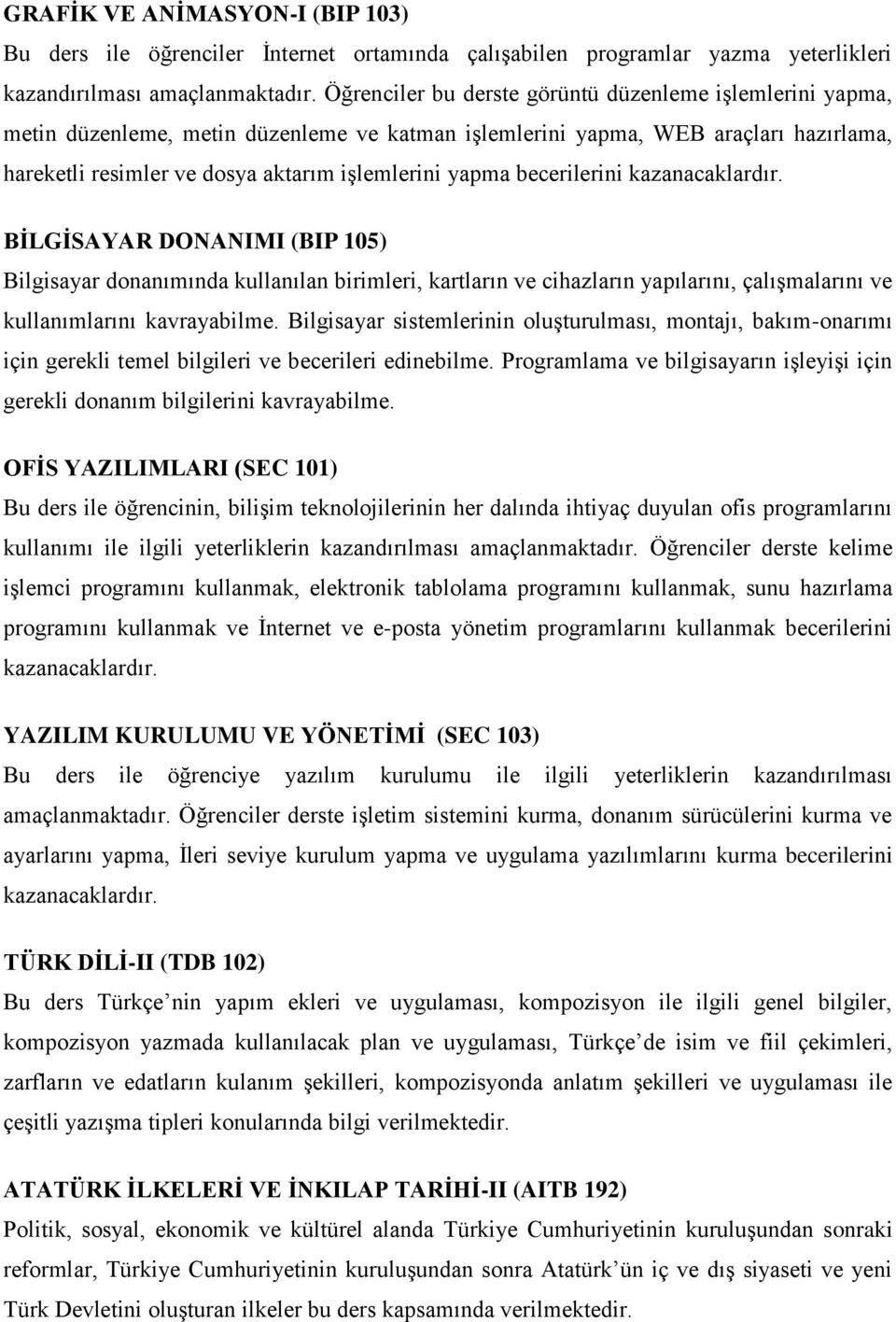 GRAFİK VE ANİMASYON-I (BIP 103)
Bu ders ile öğrenciler İnternet ortamında çalışabilen programlar yazma yeterlikleri kazandırılması amaçlanmaktadır. Öğrenciler bu derste görüntü düzenleme işlemlerini yapma, metin düzenleme, metin düzenleme ve katman işlemlerini yapma, WEB araçları hazırlama, hareketli resimler ve dosya aktarım işlemlerini yapma becerilerini kazanacaklardır.

BİLGİSAYAR DONANIMI (BIP 105)
Bilgisayar donanımında kullanılan birimleri, kartların ve cihazların yapılarını, çalışmalarını ve kullanımlarını kavrayabilme. Bilgisayar sistemlerinin oluşturulması, montajı, bakım-onarımı için gerekli temel bilgileri ve becerileri edinebilme. Programlama ve bilgisayarın işleyişi için gerekli donanım bilgilerini kavrayabilme.

OFİS YAZILIMLARI (SEC 101)
Bu ders ile öğrencinin, bilişim teknolojilerinin her dalında ihtiyaç duyulan ofis programlarını kullanımı ile ilgili yeterliklerin kazandırılması amaçlanmaktadır. Öğrenciler derste kelime işlemci programını kullanmak, elektronik tablolama programını kullanmak, sunu hazırlama programını kullanmak ve İnternet ve e-posta yönetim programlarını kullanmak becerilerini kazanacaklardır.

YAZILIM KURULUMU VE YÖNETİMİ (SEC 103)
Bu ders ile öğrenciye yazılım kurulumu ile ilgili yeterliklerin kazandırılması amaçlanmaktadır. Öğrenciler derste işletim sistemini kurma, donanım sürücülerini kurma ve ayarlarını yapma, İleri seviye kurulum yapma ve uygulama yazılımlarını kurma becerilerini kazanacaklardır.

TÜRK DİLİ-II (TDB 102)
Bu ders Türkçe’nin yapım ekleri ve uygulaması, kompozisyon ile ilgili genel bilgiler, kompozisyon yazmada kullanılacak plan ve uygulaması, Türkçe’de isim ve fiil çekimleri, zarfların ve edatların kulanım şekilleri, kompozisyonda anlatım şekilleri ve uygulaması ile çeşitli yazışma tipleri konularında bilgi verilmektedir.

ATATÜRK İLKELERİ VE İNKILAP TARİHİ-II (AITB 192)
Politik, sosyal, ekonomik ve kültürel alanda Türkiye Cumhuriyetinin kuruluşundan sonraki reformlar, Türkiye Cumhuriyetinin kuruluşundan sonra Atatürk’ün iç ve dış siyaseti ve yeni Türk Devletini oluşturan ilkeler bu ders kapsamında verilmektedir.